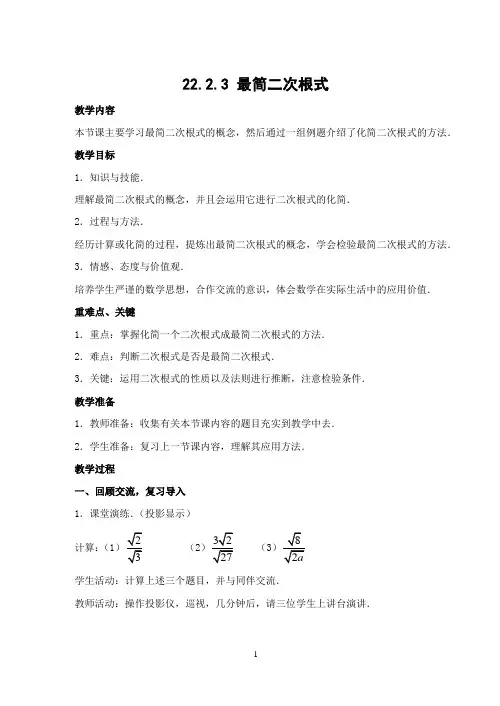 22.2.3 最简二次根式

教学内容

本节课主要学习最简二次根式的概念，然后通过一组例题介绍了化简二次根式的方法．

教学目标

1．知识与技能．

理解最简二次根式的概念，并且会运用它进行二次根式的化简．

2．过程与方法．

经历计算或化简的过程，提炼出最简二次根式的概念，学会检验最简二次根式的方法．

3．情感、态度与价值观．

培养学生严谨的数学思想，合作交流的意识，体会数学在实际生活中的应用价值．

重难点、关键

1．重点：掌握化简一个二次根式成最简二次根式的方法．

2．难点：判断二次根式是否是最简二次根式．

3．关键：运用二次根式的性质以及法则进行推断，注意检验条件．

教学准备

1．教师准备：收集有关本节课内容的题目充实到教学中去．

2．学生准备：复习上一节课内容，理解其应用方法．

教学过程

一、回顾交流，复习导入

1．课堂演练．（投影显示）

计算：（1）$\frac{\sqrt{2}}{\sqrt{3}}$　（2）$\frac{3\sqrt{2}}{\sqrt{27}}$　（3）$\frac{\sqrt{8}}{\sqrt{2a}}$

学生活动：计算上述三个题目，并与同伴交流．

教师活动：操作投影仪，巡视，几分钟后，请三位学生上讲台演讲．

1